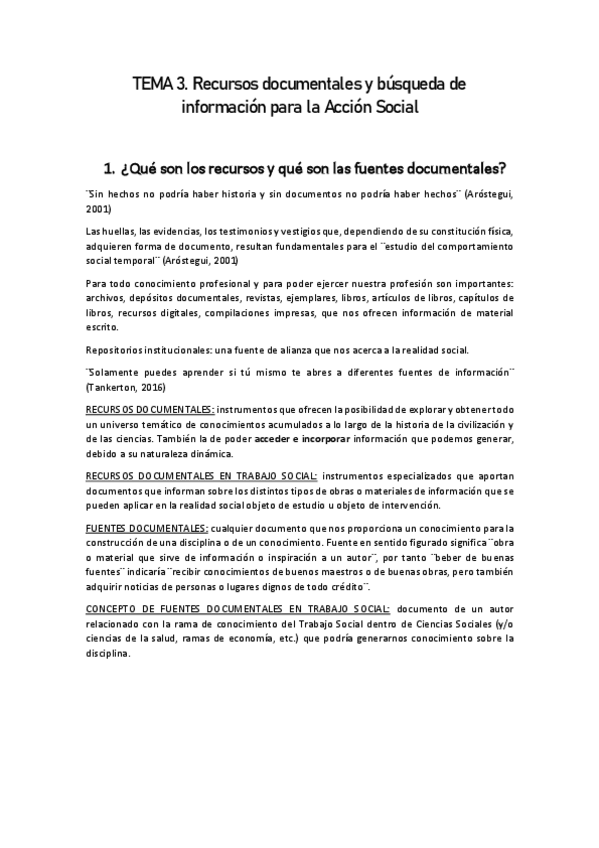 TEMA 3. Recursos documentales y búsqueda de información para la Acción Social

1. ¿Qué son los recursos y qué son las fuentes documentales?

¨Sin hechos no podría haber historia y sin documentos no podría haber hechos¨ (Aróstegui, 2001)

Las huellas, las evidencias, los testimonios y vestigios que, dependiendo de su constitución física, adquieren forma de documento, resultan fundamentales para el ¨estudio del comportamiento social temporal¨ (Aróstegui, 2001)

Para todo conocimiento profesional y para poder ejercer nuestra profesión son importantes: archivos, depósitos documentales, revistas, ejemplares, libros, artículos de libros, capítulos de libros, recursos digitales, compilaciones impresas, que nos ofrecen información de material escrito.

Repositorios institucionales: una fuente de alianza que nos acerca a la realidad social.

¨Solamente puedes aprender si tú mismo te abres a diferentes fuentes de información¨ (Tankerton, 2016)

RECURSOS DOCUMENTALES: instrumentos que ofrecen la posibilidad de explorar y obtener todo un universo temático de conocimientos acumulados a lo largo de la historia de la civilización y de las ciencias. También la de poder acceder e incorporar información que podemos generar, debido a su naturaleza dinámica.

RECURSOS DOCUMENTALES EN TRABAJO SOCIAL: instrumentos especializados que aportan documentos que informan sobre los distintos tipos de obras o materiales de información que se pueden aplicar en la realidad social objeto de estudio u objeto de intervención.

FUENTES DOCUMENTALES: cualquier documento que nos proporciona un conocimiento para la construcción de una disciplina o de un conocimiento. Fuente en sentido figurado significa ¨obra o material que sirve de información o inspiración a un autor¨, por tanto ¨beber de buenas fuentes¨ indicaría ¨recibir conocimientos de buenos maestros o de buenas obras, pero también adquirir noticias de personas o lugares dignos de todo crédito¨.

CONCEPTO DE FUENTES DOCUMENTALES EN TRABAJO SOCIAL: documento de un autor relacionado con la rama de conocimiento del Trabajo Social dentro de Ciencias Sociales (y/o ciencias de la salud, ramas de economía, etc.) que podría generarnos conocimiento sobre la disciplina.